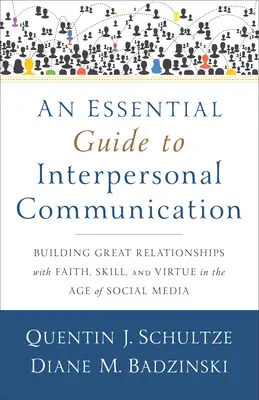 AN ESSENTIAL
Guide to
Interpersonal
Communication

BUILDING GREAT RELATIONSHIPS with FAITH, SKILL, AND VIRTUE in the AGE of SOCIAL MEDIA

QUENTIN J. SCHULTZE
DIANE M. BADZINSKI